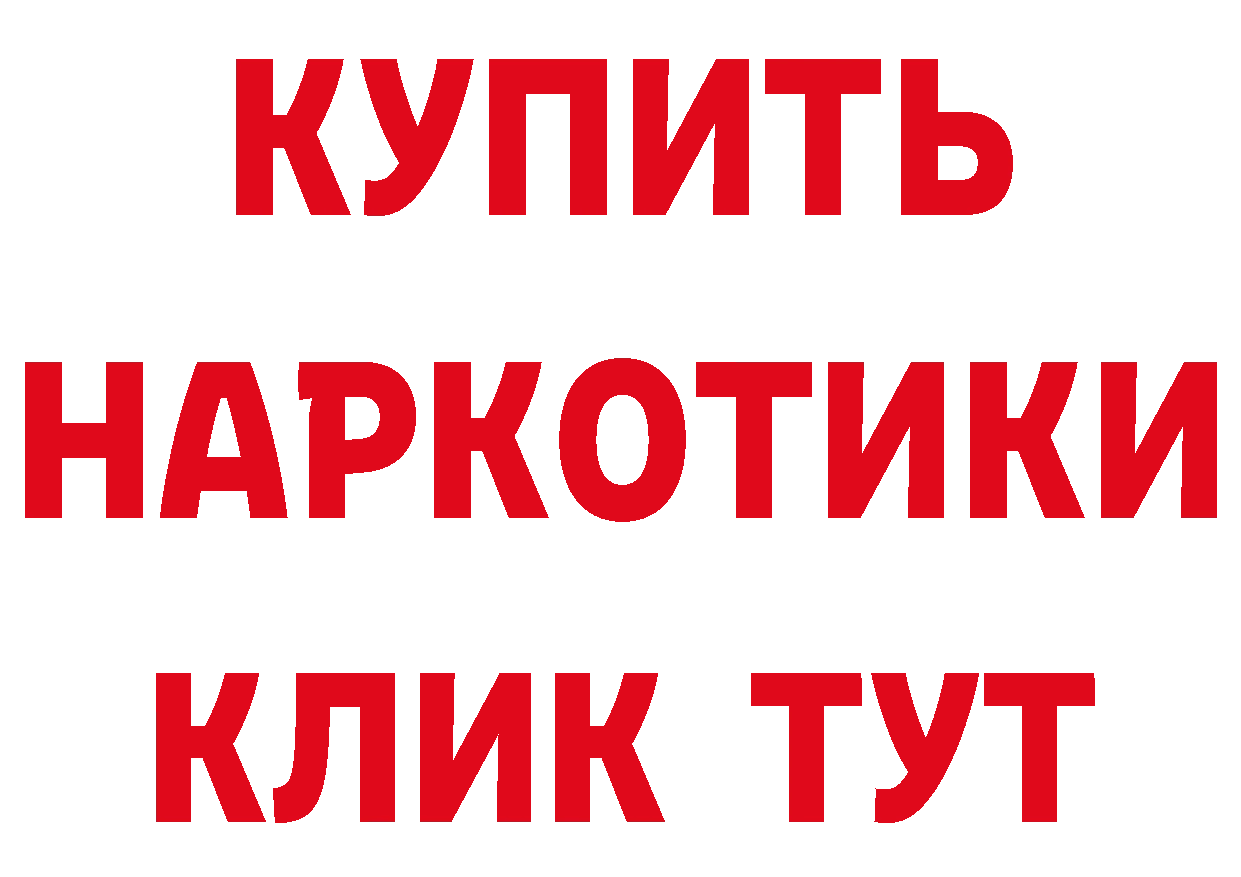 КУПИТЬ НАРКОТИКИ КЛИК ТУТ